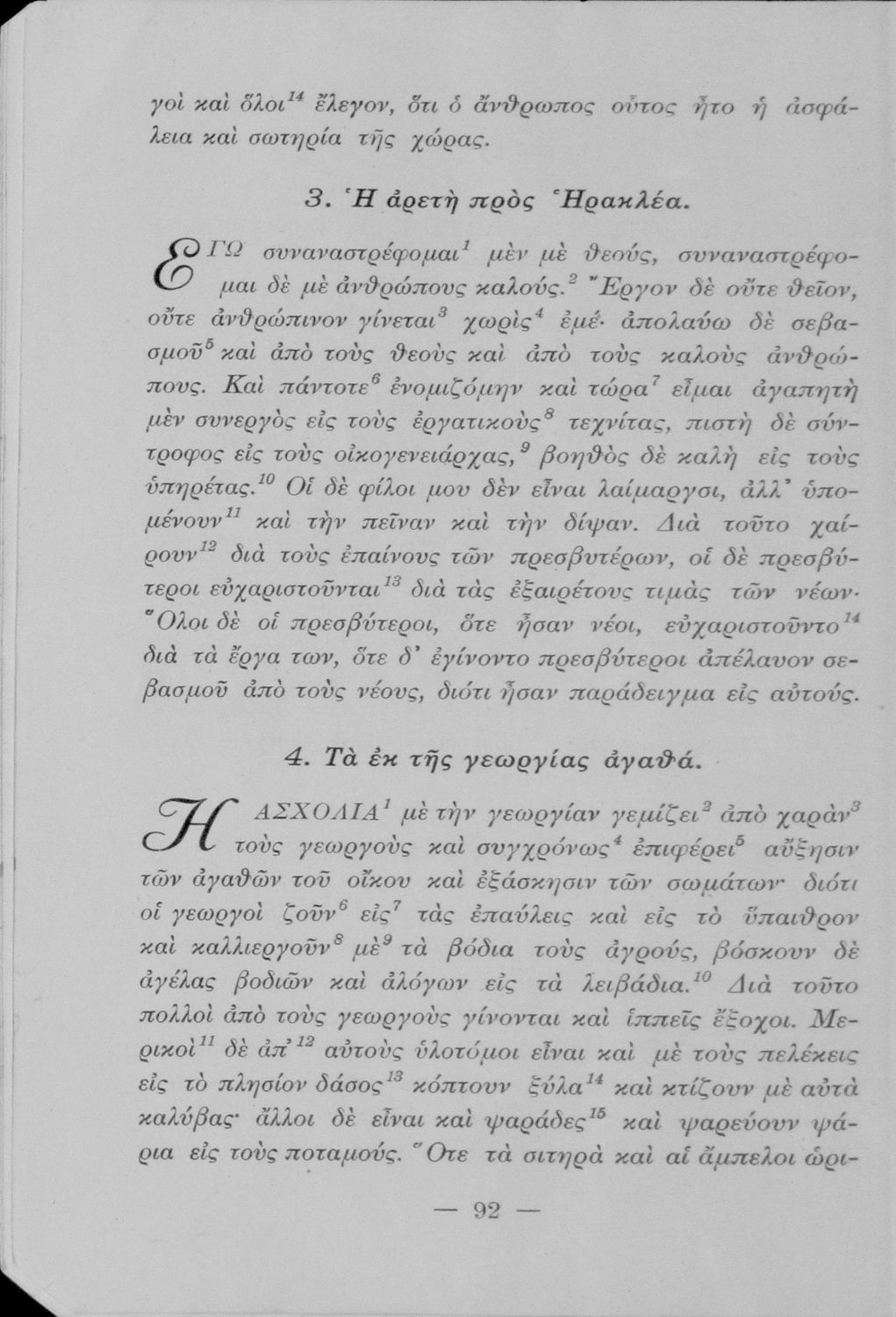 γοὶ καὶ ὅλοι$^{14}$ ἔλεγον, ὅτι ὁ ἄνθρωπος οὗτος ἦτο ἡ ἀσφάλεια καὶ σωτηρία τῆς χώρας.

3. Ἡ ἀρετὴ πρὸς Ἡρακλέα.

ΕΓΩ συναναστρέφομαι$^{1}$ μὲν μὲ θεούς, συναναστρέφομαι δὲ μὲ ἀνθρώπους καλούς.$^{2}$ Ἔργον δὲ οὔτε θεῖον, οὔτε ἀνθρώπινον γίνεται$^{3}$ χωρὶς$^{4}$ ἐμέ· ἀπολαύω δὲ σεβασμοῦ$^{5}$ καὶ ἀπὸ τοὺς θεοὺς καὶ ἀπὸ τοὺς καλοὺς ἀνθρώπους. Καὶ πάντοτε$^{6}$ ἐνομιζόμην καὶ τώρα$^{7}$ εἶμαι ἀγαπητὴ μὲν συνεργὸς εἰς τοὺς ἐργατικοὺς$^{8}$ τεχνίτας, πιστὴ δὲ σύντροφος εἰς τοὺς οἰκογενειάρχας,$^{9}$ βοηθὸς δὲ καλὴ εἰς τοὺς ὑπηρέτας.$^{10}$ Οἱ δὲ φίλοι μου δὲν εἶναι λαίμαργοι, ἀλλ' ὑπομένουν$^{11}$ καὶ τὴν πεῖναν καὶ τὴν δίψαν. Διὰ τοῦτο χαίρουν$^{12}$ διὰ τοὺς ἐπαίνους τῶν πρεσβυτέρων, οἱ δὲ πρεσβύτεροι εὐχαριστοῦνται$^{13}$ διὰ τὰς ἐξαιρέτους τιμὰς τῶν νέων· Ὅλοι δὲ οἱ πρεσβύτεροι, ὅτε ἦσαν νέοι, εὐχαριστοῦντο$^{14}$ διὰ τὰ ἔργα των, ὅτε δ' ἐγίνοντο πρεσβύτεροι ἀπέλαυον σεβασμοῦ ἀπὸ τοὺς νέους, διότι ἦσαν παράδειγμα εἰς αὐτούς.

4. Τὰ ἐκ τῆς γεωργίας ἀγαθά.

Η ΑΣΧΟΛΙΑ$^{1}$ μὲ τὴν γεωργίαν γεμίζει$^{2}$ ἀπὸ χαρὰν$^{3}$ τοὺς γεωργοὺς καὶ συγχρόνως$^{4}$ ἐπιφέρει$^{5}$ αὔξησιν τῶν ἀγαθῶν τοῦ οἴκου καὶ ἐξάσκησιν τῶν σωμάτων· διότι οἱ γεωργοὶ ζοῦν$^{6}$ εἰς$^{7}$ τὰς ἐπαύλεις καὶ εἰς τὸ ὕπαιθρον καὶ καλλιεργοῦν$^{8}$ μὲ$^{9}$ τὰ βόδια τοὺς ἀγρούς, βόσκουν δὲ ἀγέλας βοδιῶν καὶ ἀλόγων εἰς τὰ λειβάδια.$^{10}$ Διὰ τοῦτο πολλοὶ ἀπὸ τοὺς γεωργοὺς γίνονται καὶ ἱππεῖς ἔξοχοι. Μερικοὶ$^{11}$ δὲ ἀπ'$^{12}$ αὐτοὺς ὑλοτόμοι εἶναι καὶ μὲ τοὺς πελέκεις εἰς τὸ πλησίον δάσος$^{13}$ κόπτουν ξύλα$^{14}$ καὶ κτίζουν μὲ αὐτὰ καλύβας· ἄλλοι δὲ εἶναι καὶ ψαράδες$^{15}$ καὶ ψαρεύουν ψάρια εἰς τοὺς ποταμούς. Ὅτε τὰ σιτηρὰ καὶ αἱ ἄμπελοι ὡρι-

— 92 —